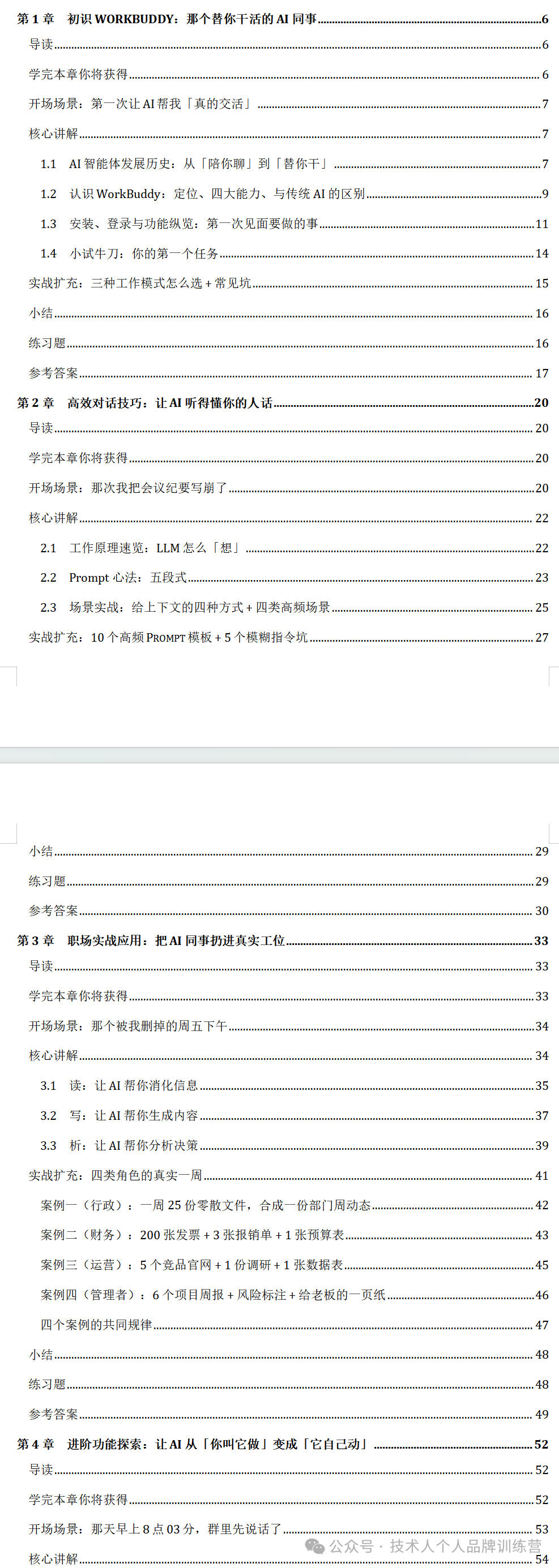 第 1 章　初识 WORKBUDDY：那个替你干活的 AI 同事 6
导读 6
学完本章你将获得 6
开场场景：第一次让 AI 帮我「真的交活」 7
核心讲解 7
1.1　AI 智能体发展历史：从「陪你聊」到「替你干」 7
1.2　认识 WorkBuddy：定位、四大能力、与传统 AI 的区别 9
1.3　安装、登录与功能纵览：第一次见面要做的事 11
1.4　小试牛刀：你的第一个任务 14
实战扩充：三种工作模式怎么选 + 常见坑 15
小结 16
练习题 16
参考答案 17
第 2 章　高效对话技巧：让 AI 听得懂你的人话 20
导读 20
学完本章你将获得 20
开场场景：那次我把会议纪要写崩了 20
核心讲解 22
2.1　工作原理速览：LLM 怎么「想」 22
2.2　Prompt 心法：五段式 23
2.3　场景实战：给上下文的四种方式 + 四类高频场景 25
实战扩充：10 个高频 PROMPT 模板 + 5 个模糊指令坑 27

小结 29
练习题 29
参考答案 30
第 3 章　职场实战应用：把 AI 同事扔进真实工位 33
导读 33
学完本章你将获得 33
开场场景：那个被我删掉的周五下午 34
核心讲解 34
3.1　读：让 AI 帮你消化信息 35
3.2　写：让 AI 帮你生成内容 37
3.3　析：让 AI 帮你分析决策 39
实战扩充：四类角色的真实一周 41
案例一（行政）：一周 25 份零散文件，合成一份部门周动态 42
案例二（财务）：200 张发票 + 3 张报销单 + 1 张预算表 43
案例三（运营）：5 个竞品官网 + 1 份调研 + 1 张数据表 45
案例四（管理者）：6 个项目周报 + 风险标注 + 给老板的一页纸 46
四个案例的共同规律 47
小结 48
练习题 48
参考答案 49
第 4 章　进阶功能探索：让 AI 从「你叫它做」变成「它自己动」 52
导读 52
学完本章你将获得 52
开场场景：那天早上 8 点 03 分，群里先说话了 53
核心讲解 54
公众号 · 技术人个人品牌训练营